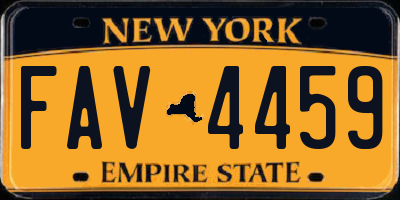 NEW YORK

FAV 4459

EMPIRE STATE